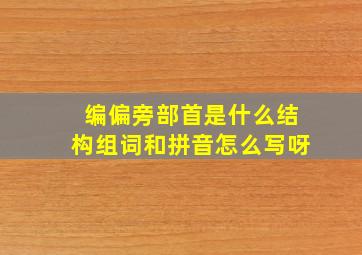 编偏旁部首是什么结构组词和拼音怎么写呀